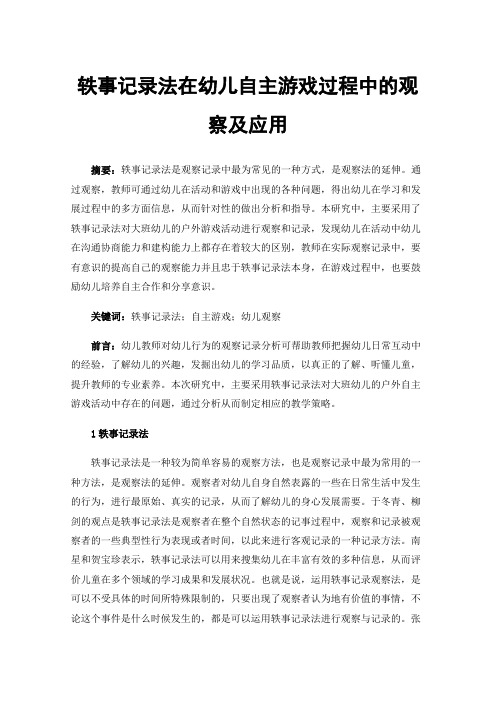 轶事记录法在幼儿自主游戏过程中的观察及应用

摘要：轶事记录法是观察记录中最为常见的一种方式，是观察法的延伸。通过观察，教师可通过幼儿在活动和游戏中出现的各种问题，得出幼儿在学习和发展过程中的多方面信息，从而针对性的做出分析和指导。本研究中，主要采用了轶事记录法对大班幼儿的户外游戏活动进行观察和记录，发现幼儿在活动中幼儿在沟通协商能力和建构能力上都存在着较大的区别，教师在实际观察记录中，要有意识的提高自己的观察能力并且忠于轶事记录法本身，在游戏过程中，也要鼓励幼儿培养自主合作和分享意识。

关键词：轶事记录法；自主游戏；幼儿观察

前言：幼儿教师对幼儿行为的观察记录分析可帮助教师把握幼儿日常互动中的经验，了解幼儿的兴趣，发掘出幼儿的学习品质，以真正的了解、听懂儿童，提升教师的专业素养。本次研究中，主要采用轶事记录法对大班幼儿的户外自主游戏活动中存在的问题，通过分析从而制定相应的教学策略。

1 轶事记录法

轶事记录法是一种较为简单容易的观察方法，也是观察记录中最为常用的一种方法，是观察法的延伸。观察者对幼儿自身自然表露的一些在日常生活中发生的行为，进行最原始、真实的记录，从而了解幼儿的身心发展需要。于冬青、柳剑的观点是轶事记录法是观察者在整个自然状态的记事过程中，观察和记录被观察者的一些典型性行为表现或者时间，以此来进行客观记录的一种记录方法。南星和贺宝珍表示，轶事记录法可以用来搜集幼儿在丰富有效的多种信息，从而评价儿童在多个领域的学习成果和发展状况。也就是说，运用轶事记录观察法，是可以不受具体的时间所特殊限制的，只要出现了观察者认为地有价值的事情，不论这个事件是什么时候发生的，都是可以运用轶事记录法进行观察与记录的。张